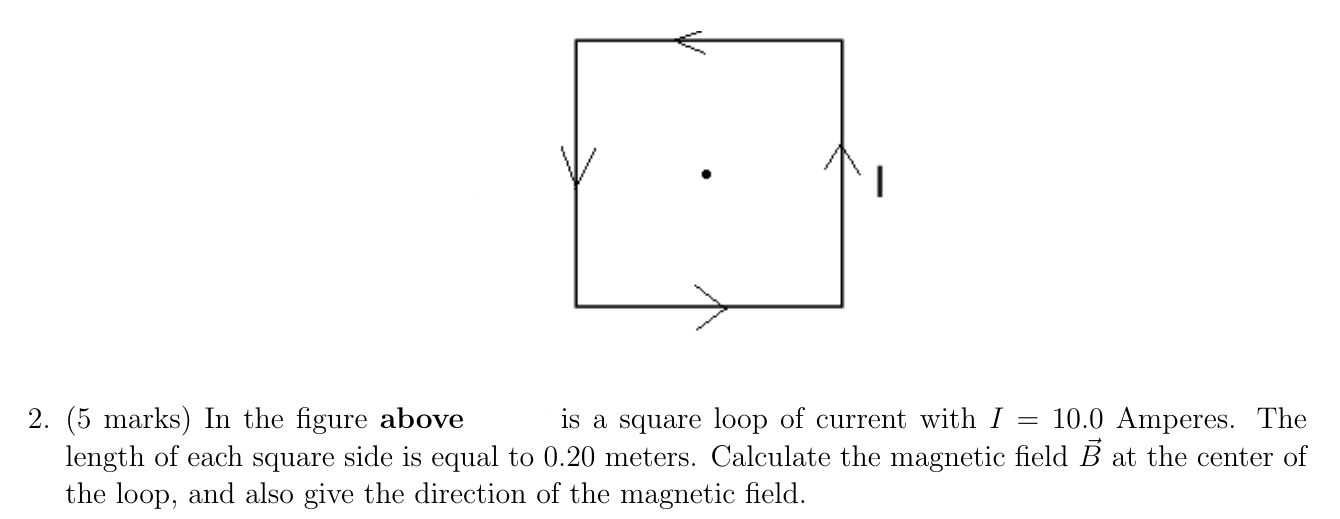 I

2. (5 marks) In the figure above is a square loop of current with $I = 10.0$ Amperes. The length of each square side is equal to 0.20 meters. Calculate the magnetic field $\vec{B}$ at the center of the loop, and also give the direction of the magnetic field.